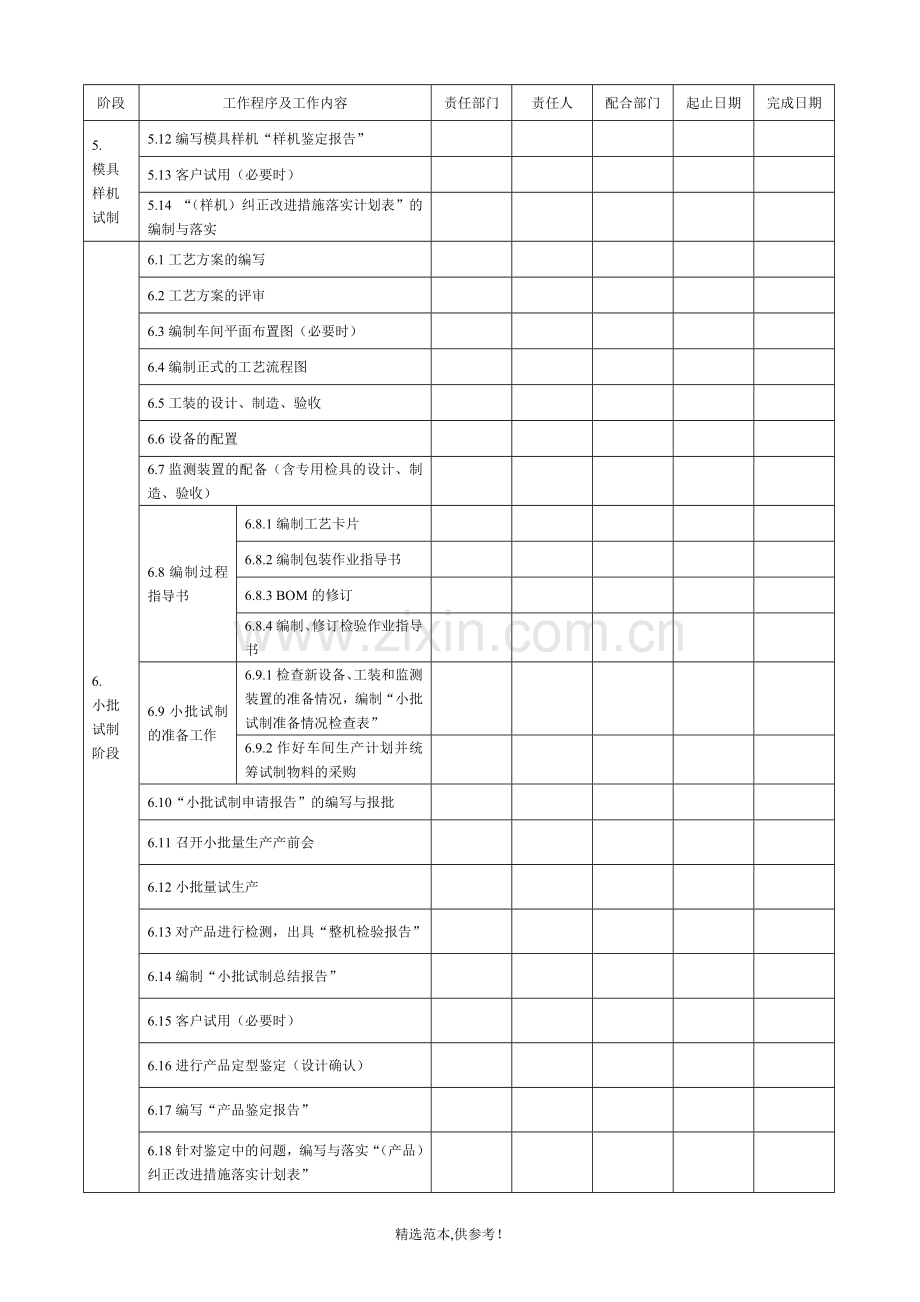 | 阶段 | 工作程序及工作内容 | | 责任部门 | 责任人 | 配合部门 | 起止日期 | 完成日期 |
|---|---|---|---|---|---|---|---|
| 5.模具样机试制 | 5.12编写模具样机“样机鉴定报告” | | | | | | |
| | 5.13客户试用（必要时） | | | | | | |
| | 5.14“（样机）纠正改进措施落实计划表”的编制与落实 | | | | | | |
| 6.小批试制阶段 | 6.1工艺方案的编写 | | | | | | |
| | 6.2工艺方案的评审 | | | | | | |
| | 6.3编制车间平面布置图（必要时） | | | | | | |
| | 6.4编制正式的工艺流程图 | | | | | | |
| | 6.5工装的设计、制造、验收 | | | | | | |
| | 6.6设备的配置 | | | | | | |
| | 6.7监测装置的配备（含专用检具的设计、制造、验收） | | | | | | |
| | 6.8编制过程指导书 | 6.8.1编制工艺卡片 | | | | | |
| | | 6.8.2编制包装作业指导书 | | | | | |
| | | 6.8.3 BOM的修订 | | | | | |
| | | 6.8.4编制、修订检验作业指导书 | | | | | |
| | 6.9小批试制的准备工作 | 6.9.1检查新设备、工装和监测装置的准备情况，编制“小批试制准备情况检查表” | | | | | |
| | | 6.9.2作好车间生产计划并统筹试制物料的采购 | | | | | |
| | 6.10“小批试制申请报告”的编写与报批 | | | | | | |
| | 6.11召开小批量生产产前会 | | | | | | |
| | 6.12小批量试生产 | | | | | | |
| | 6.13对产品进行检测，出具“整机检验报告” | | | | | | |
| | 6.14编制“小批试制总结报告” | | | | | | |
| | 6.15客户试用（必要时） | | | | | | |
| | 6.16进行产品定型鉴定（设计确认） | | | | | | |
| | 6.17编写“产品鉴定报告” | | | | | | |
| | 6.18针对鉴定中的问题，编写与落实“（产品）纠正改进措施落实计划表” | | | | | | |

精选范本,供参考!

www.zixin.com.cn